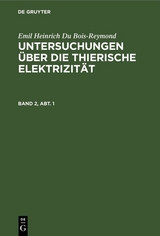 DE GRUYTER

Emil Heinrich Du Bois-Reymond

UNTERSUCHUNGEN ÜBER DIE THIERISCHE ELEKTRIZITÄT

BAND 2, ABT. 1

DE G